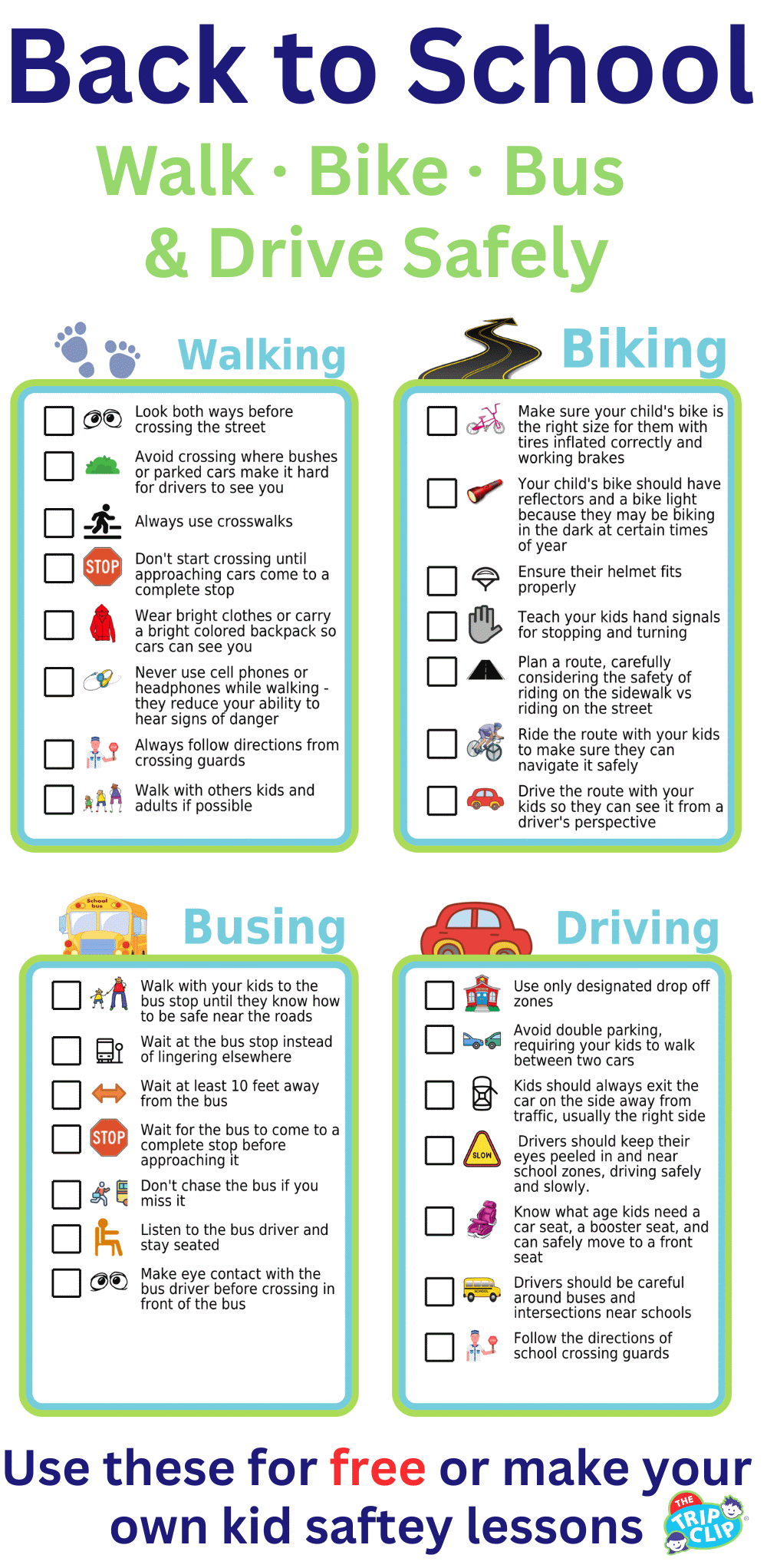 Back to School

Walk · Bike · Bus & Drive Safely

Walking

Look both ways before crossing the street

Avoid crossing where bushes or parked cars make it hard for drivers to see you

Always use crosswalks

STOP Don't start crossing until approaching cars come to a complete stop

Wear bright clothes or carry a bright colored backpack so cars can see you

Never use cell phones or headphones while walking - they reduce your ability to hear signs of danger

Always follow directions from crossing guards

Walk with others kids and adults if possible

Biking

Make sure your child's bike is the right size for them with tires inflated correctly and working brakes

Your child's bike should have reflectors and a bike light because they may be biking in the dark at certain times of year

Ensure their helmet fits properly

Teach your kids hand signals for stopping and turning

Plan a route, carefully considering the safety of riding on the sidewalk vs riding on the street

Ride the route with your kids to make sure they can navigate it safely

Drive the route with your kids so they can see it from a driver's perspective

School bus

Busing

Walk with your kids to the bus stop until they know how to be safe near the roads

Wait at the bus stop instead of lingering elsewhere

Wait at least 10 feet away from the bus

STOP Wait for the bus to come to a complete stop before approaching it

Don't chase the bus if you miss it

Listen to the bus driver and stay seated

Make eye contact with the bus driver before crossing in front of the bus

Driving

Use only designated drop off zones

Avoid double parking, requiring your kids to walk between two cars

Kids should always exit the car on the side away from traffic, usually the right side

SLOW Drivers should keep their eyes peeled in and near school zones, driving safely and slowly.

Know what age kids need a car seat, a booster seat, and can safely move to a front seat

Drivers should be careful around buses and intersections near schools

Follow the directions of school crossing guards

Use these for free or make your own kid saftey lessons

THE TRIP CLIP